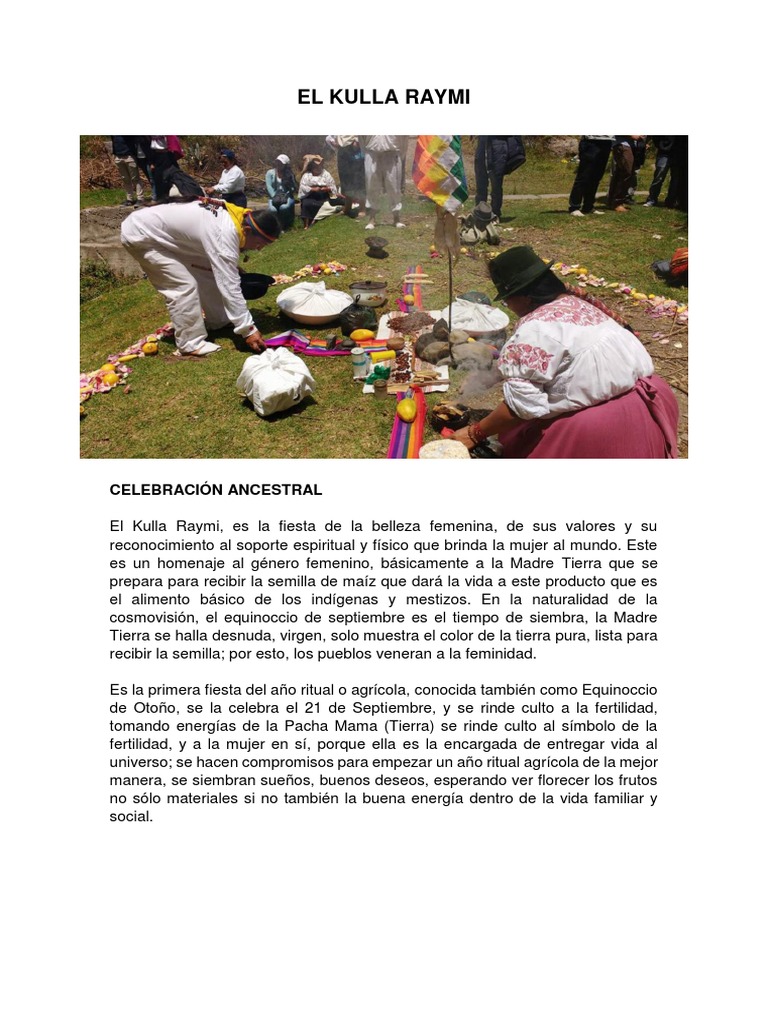 EL KULLA RAYMI

CELEBRACIÓN ANCESTRAL

El Kulla Raymi, es la fiesta de la belleza femenina, de sus valores y su reconocimiento al soporte espiritual y físico que brinda la mujer al mundo. Este es un homenaje al género femenino, básicamente a la Madre Tierra que se prepara para recibir la semilla de maíz que dará la vida a este producto que es el alimento básico de los indígenas y mestizos. En la naturalidad de la cosmovisión, el equinoccio de septiembre es el tiempo de siembra, la Madre Tierra se halla desnuda, virgen, solo muestra el color de la tierra pura, lista para recibir la semilla; por esto, los pueblos veneran a la feminidad.

Es la primera fiesta del año ritual o agrícola, conocida también como Equinoccio de Otoño, se la celebra el 21 de Septiembre, y se rinde culto a la fertilidad, tomando energías de la Pacha Mama (Tierra) se rinde culto al símbolo de la fertilidad, y a la mujer en sí, porque ella es la encargada de entregar vida al universo; se hacen compromisos para empezar un año ritual agrícola de la mejor manera, se siembran sueños, buenos deseos, esperando ver florecer los frutos no sólo materiales si no también la buena energía dentro de la vida familiar y social.